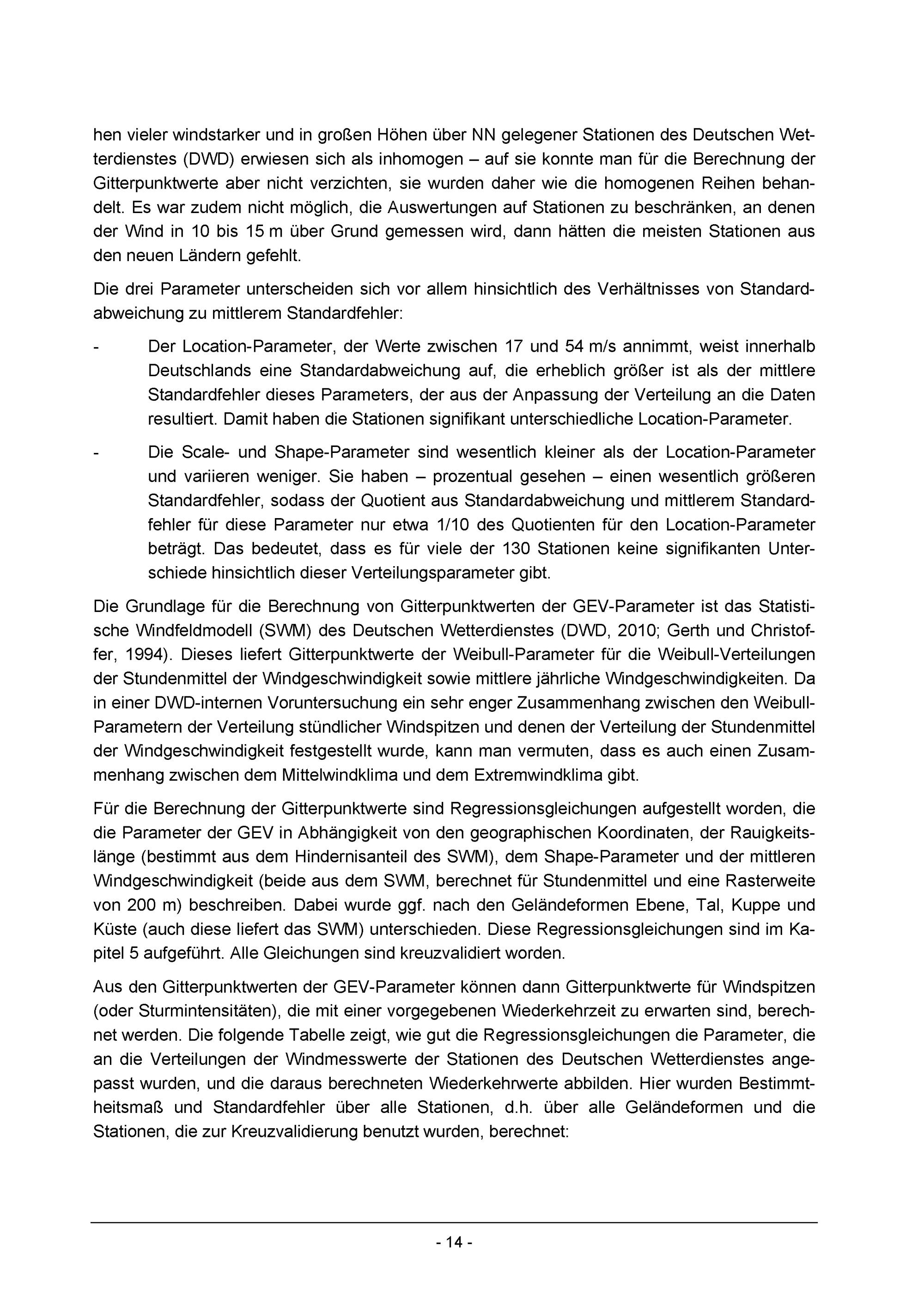 hen vieler windstarker und in großen Höhen über NN gelegener Stationen des Deutschen Wetterdienstes (DWD) erwiesen sich als inhomogen – auf sie konnte man für die Berechnung der Gitterpunktwerte aber nicht verzichten, sie wurden daher wie die homogenen Reihen behandelt. Es war zudem nicht möglich, die Auswertungen auf Stationen zu beschränken, an denen der Wind in 10 bis 15 m über Grund gemessen wird, dann hätten die meisten Stationen aus den neuen Ländern gefehlt.

Die drei Parameter unterscheiden sich vor allem hinsichtlich des Verhältnisses von Standardabweichung zu mittlerem Standardfehler:

- Der Location-Parameter, der Werte zwischen 17 und 54 m/s annimmt, weist innerhalb Deutschlands eine Standardabweichung auf, die erheblich größer ist als der mittlere Standardfehler dieses Parameters, der aus der Anpassung der Verteilung an die Daten resultiert. Damit haben die Stationen signifikant unterschiedliche Location-Parameter.

- Die Scale- und Shape-Parameter sind wesentlich kleiner als der Location-Parameter und variieren weniger. Sie haben – prozentual gesehen – einen wesentlich größeren Standardfehler, sodass der Quotient aus Standardabweichung und mittlerem Standardfehler für diese Parameter nur etwa 1/10 des Quotienten für den Location-Parameter beträgt. Das bedeutet, dass es für viele der 130 Stationen keine signifikanten Unterschiede hinsichtlich dieser Verteilungsparameter gibt.

Die Grundlage für die Berechnung von Gitterpunktwerten der GEV-Parameter ist das Statistische Windfeldmodell (SWM) des Deutschen Wetterdienstes (DWD, 2010; Gerth und Christoffer, 1994). Dieses liefert Gitterpunktwerte der Weibull-Parameter für die Weibull-Verteilungen der Stundenmittel der Windgeschwindigkeit sowie mittlere jährliche Windgeschwindigkeiten. Da in einer DWD-internen Voruntersuchung ein sehr enger Zusammenhang zwischen den Weibull-Parametern der Verteilung stündlicher Windspitzen und denen der Verteilung der Stundenmittel der Windgeschwindigkeit festgestellt wurde, kann man vermuten, dass es auch einen Zusammenhang zwischen dem Mittelwindklima und dem Extremwindklima gibt.

Für die Berechnung der Gitterpunktwerte sind Regressionsgleichungen aufgestellt worden, die die Parameter der GEV in Abhängigkeit von den geographischen Koordinaten, der Rauigkeitslänge (bestimmt aus dem Hindernisanteil des SWM), dem Shape-Parameter und der mittleren Windgeschwindigkeit (beide aus dem SWM, berechnet für Stundenmittel und eine Rasterweite von 200 m) beschreiben. Dabei wurde ggf. nach den Geländeformen Ebene, Tal, Kuppe und Küste (auch diese liefert das SWM) unterschieden. Diese Regressionsgleichungen sind im Kapitel 5 aufgeführt. Alle Gleichungen sind kreuzvalidiert worden.

Aus den Gitterpunktwerten der GEV-Parameter können dann Gitterpunktwerte für Windspitzen (oder Sturmintensitäten), die mit einer vorgegebenen Wiederkehrzeit zu erwarten sind, berechnet werden. Die folgende Tabelle zeigt, wie gut die Regressionsgleichungen die Parameter, die an die Verteilungen der Windmesswerte der Stationen des Deutschen Wetterdienstes angepasst wurden, und die daraus berechneten Wiederkehrwerte abbilden. Hier wurden Bestimmtheitsmaß und Standardfehler über alle Stationen, d.h. über alle Geländeformen und die Stationen, die zur Kreuzvalidierung benutzt wurden, berechnet:

- 14 -